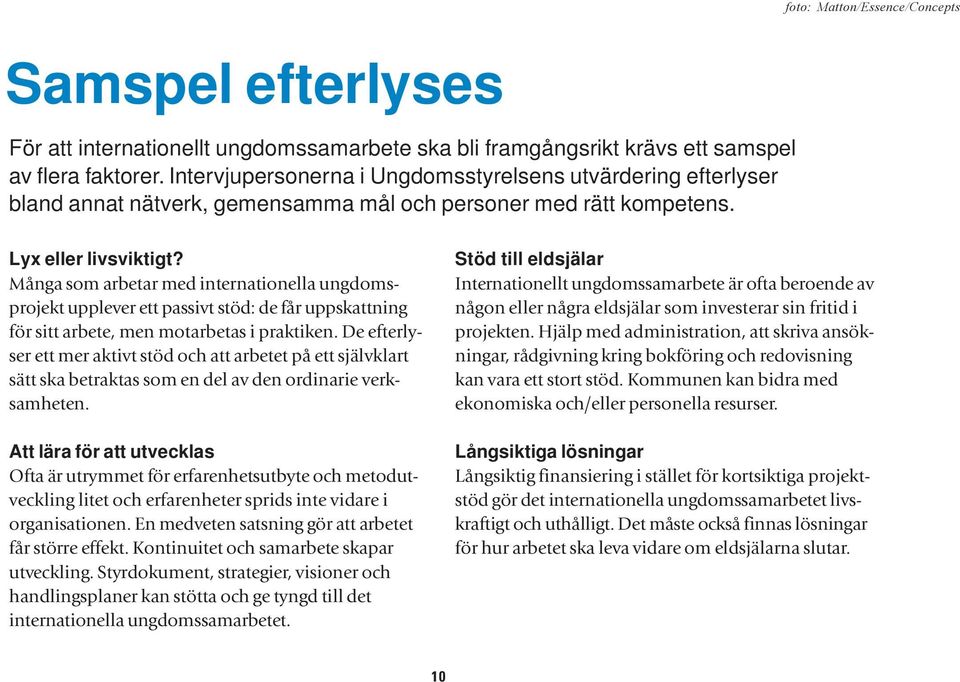 foto: Matton/Essence/Concepts

Samspel efterlyses

För att internationellt ungdomssamarbete ska bli framgångsrikt krävs ett samspel av flera faktorer. Intervjupersonerna i Ungdomsstyrelsens utvärdering efterlyser bland annat nätverk, gemensamma mål och personer med rätt kompetens.

Lyx eller livsviktigt?
Många som arbetar med internationella ungdomsprojekt upplever ett passivt stöd: de får uppskattning för sitt arbete, men motarbetas i praktiken. De efterlyser ett mer aktivt stöd och att arbetet på ett självklart sätt ska betraktas som en del av den ordinarie verksamheten.

Att lära för att utvecklas
Ofta är utrymmet för erfarenhetsutbyte och metodutveckling litet och erfarenheter sprids inte vidare i organisationen. En medveten satsning gör att arbetet får större effekt. Kontinuitet och samarbete skapar utveckling. Styrdokument, strategier, visioner och handlingsplaner kan stötta och ge tyngd till det internationella ungdomssamarbetet.

Stöd till eldsjälar
Internationellt ungdomssamarbete är ofta beroende av någon eller några eldsjälar som investerar sin fritid i projekten. Hjälp med administration, att skriva ansökningar, rådgivning kring bokföring och redovisning kan vara ett stort stöd. Kommunen kan bidra med ekonomiska och/eller personella resurser.

Långsiktiga lösningar
Långsiktig finansiering i stället för kortsiktiga projektstöd gör det internationella ungdomssamarbetet livskraftigt och uthålligt. Det måste också finnas lösningar för hur arbetet ska leva vidare om eldsjälarna slutar.

10